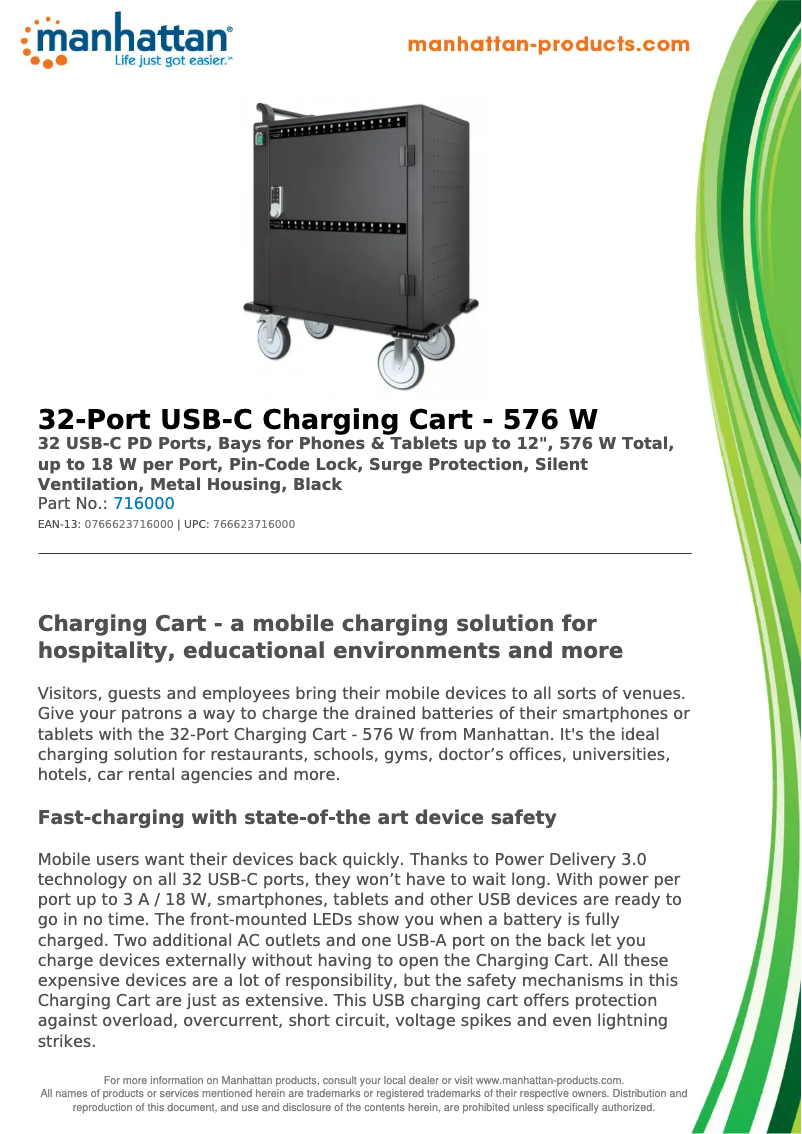 manhattan®
Life just got easier.™

manhattan-products.com

32-Port USB-C Charging Cart - 576 W

32 USB-C PD Ports, Bays for Phones & Tablets up to 12", 576 W Total, up to 18 W per Port, Pin-Code Lock, Surge Protection, Silent Ventilation, Metal Housing, Black

Part No.: 716000

EAN-13: 0766623716000 | UPC: 766623716000

Charging Cart - a mobile charging solution for hospitality, educational environments and more

Visitors, guests and employees bring their mobile devices to all sorts of venues. Give your patrons a way to charge the drained batteries of their smartphones or tablets with the 32-Port Charging Cart - 576 W from Manhattan. It's the ideal charging solution for restaurants, schools, gyms, doctor's offices, universities, hotels, car rental agencies and more.

Fast-charging with state-of-the art device safety

Mobile users want their devices back quickly. Thanks to Power Delivery 3.0 technology on all 32 USB-C ports, they won't have to wait long. With power per port up to 3 A / 18 W, smartphones, tablets and other USB devices are ready to go in no time. The front-mounted LEDs show you when a battery is fully charged. Two additional AC outlets and one USB-A port on the back let you charge devices externally without having to open the Charging Cart. All these expensive devices are a lot of responsibility, but the safety mechanisms in this Charging Cart are just as extensive. This USB charging cart offers protection against overload, overcurrent, short circuit, voltage spikes and even lightning strikes.

For more information on Manhattan products, consult your local dealer or visit www.manhattan-products.com.
All names of products or services mentioned herein are trademarks or registered trademarks of their respective owners. Distribution and reproduction of this document, and use and disclosure of the contents herein, are prohibited unless specifically authorized.